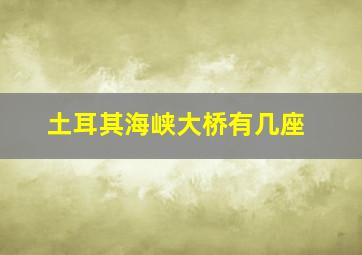 土耳其海峡大桥有几座